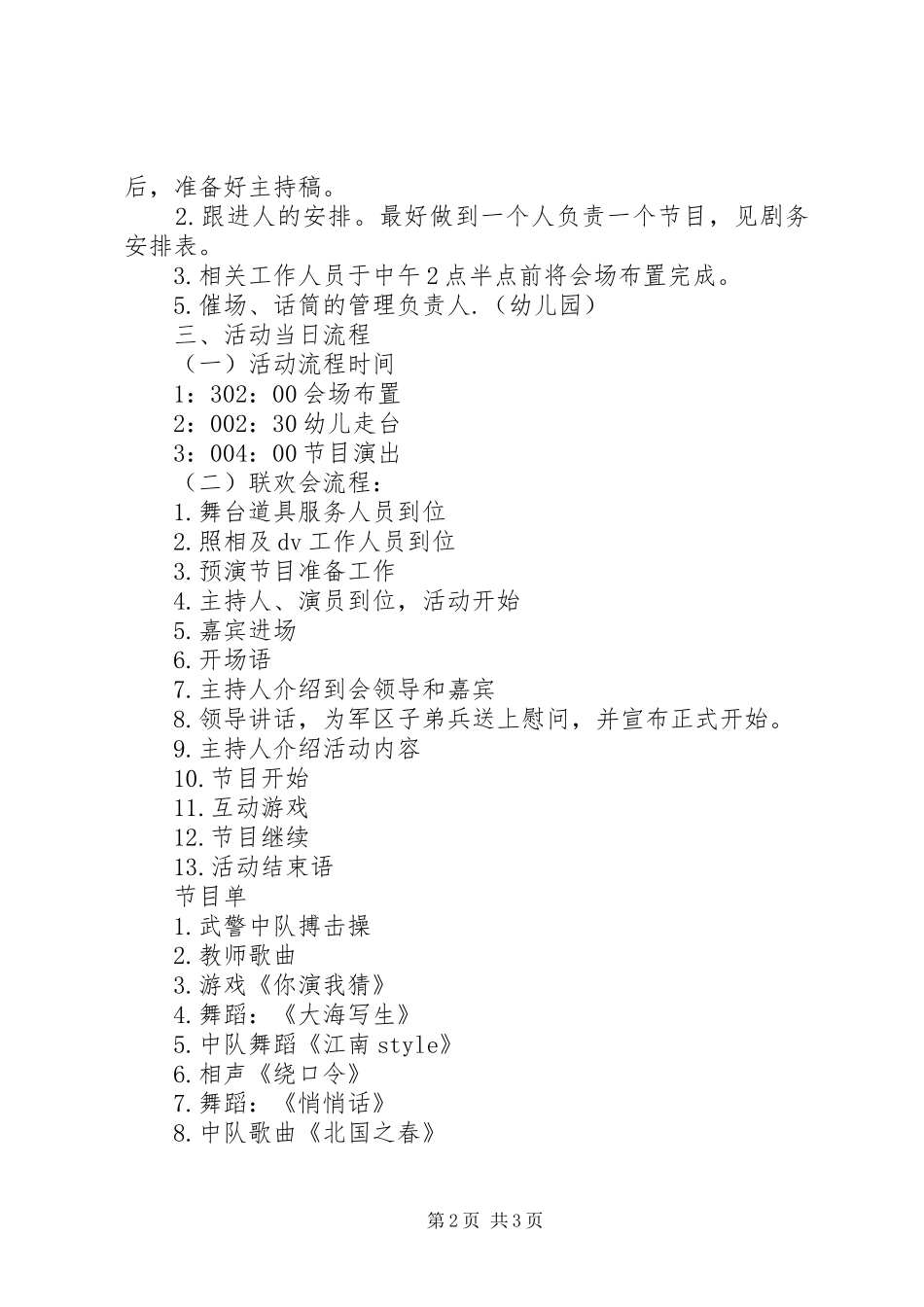 后，准备好主持稿。

2.跟进人的安排。最好做到一个人负责一个节目，见剧务安排表。

3.相关工作人员于中午2点半点前将会场布置完成。

5.催场、话筒的管理负责人.（幼儿园）

三、活动当日流程

（一）活动流程时间

1：302：00会场布置

2：002：30幼儿走台

3：004：00节目演出

（二）联欢会流程：

1.舞台道具服务人员到位

2.照相及dv工作人员到位

3.预演节目准备工作

4.主持人、演员到位，活动开始

5.嘉宾进场

6.开场语

7.主持人介绍到会领导和嘉宾

8.领导讲话，为军区子弟兵送上慰问，并宣布正式开始。

9.主持人介绍活动内容

10.节目开始

11.互动游戏

12.节目继续

13.活动结束语

节目单

1.武警中队搏击操

2.教师歌曲

3.游戏《你演我猜》

4.舞蹈：《大海写生》

5.中队舞蹈《江南style》

6.相声《绕口令》

7.舞蹈：《悄悄话》

8.中队歌曲《北国之春》

第2页 共3页